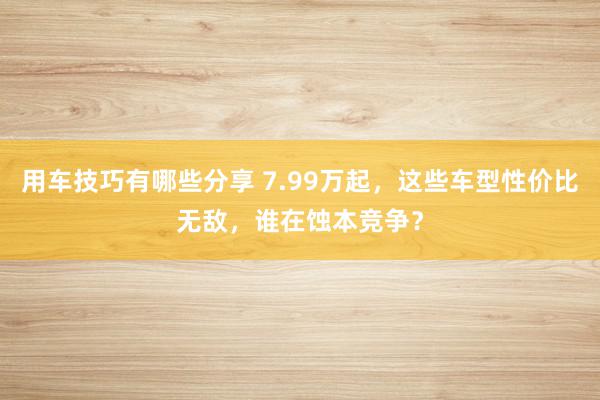 用车技巧有哪些分享 7.99万起，这些车型性价比无敌，谁在蚀本竞争？